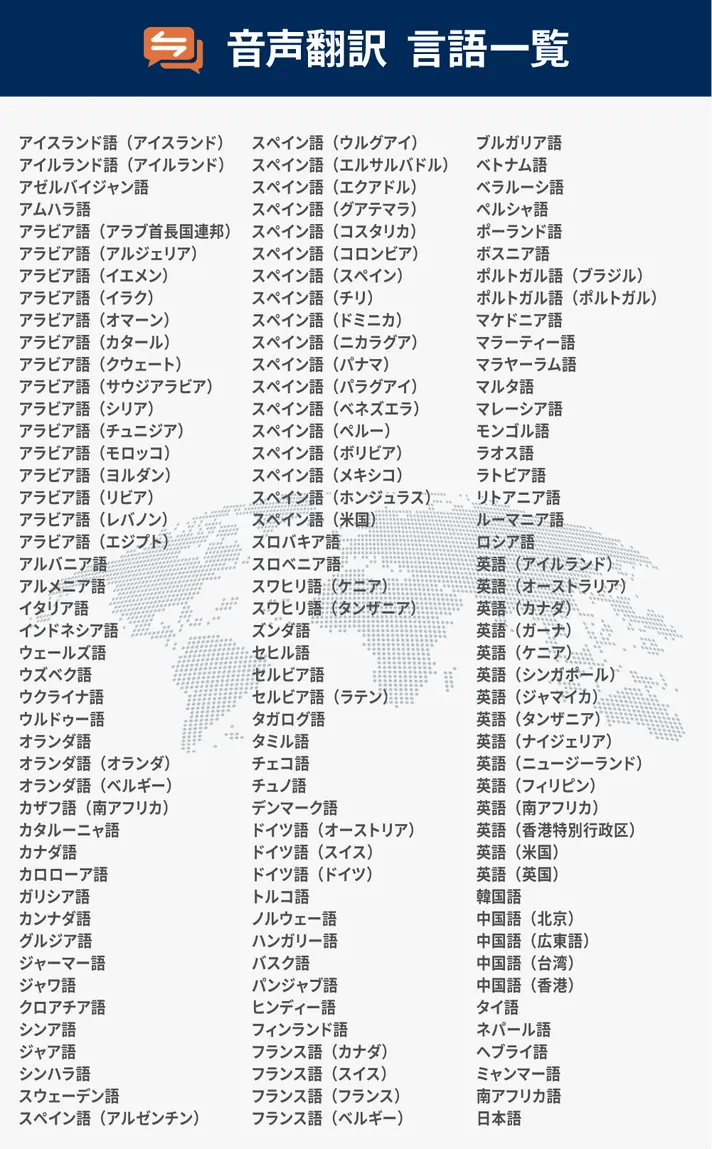 音声翻訳 言語一覧

アイスランド語（アイスランド）
アイルランド語（アイルランド）
アゼルバイジャン語
アムハラ語
アラビア語（アラブ首長国連邦）
アラビア語（アルジェリア）
アラビア語（イエメン）
アラビア語（イラク）
アラビア語（オマーン）
アラビア語（カタール）
アラビア語（クウェート）
アラビア語（サウジアラビア）
アラビア語（シリア）
アラビア語（チュニジア）
アラビア語（モロッコ）
アラビア語（ヨルダン）
アラビア語（リビア）
アラビア語（レバノン）
アラビア語（エジプト）
アルバニア語
アルメニア語
イタリア語
インドネシア語
ウェールズ語
ウズベク語
ウクライナ語
ウルドゥー語
オランダ語
オランダ語（オランダ）
オランダ語（ベルギー）
カザフ語（南アフリカ）
カタルーニャ語
カナダ語
カロローア語
ガリシア語
カンナダ語
グルジア語
ジャーマー語
ジャワ語
クロアチア語
シンア語
ジャア語
シンハラ語
スウェーデン語
スペイン語（アルゼンチン）

スペイン語（ウルグアイ）
スペイン語（エルサルバドル）
スペイン語（エクアドル）
スペイン語（グアテマラ）
スペイン語（コスタリカ）
スペイン語（コロンビア）
スペイン語（スペイン）
スペイン語（チリ）
スペイン語（ドミニカ）
スペイン語（ニカラグア）
スペイン語（パナマ）
スペイン語（パラグアイ）
スペイン語（ベネズエラ）
スペイン語（ペルー）
スペイン語（ボリビア）
スペイン語（メキシコ）
スペイン語（ホンジュラス）
スペイン語（米国）
スロバキア語
スロベニア語
スワヒリ語（ケニア）
スワヒリ語（タンザニア）
ズンダ語
セヒル語
セルビア語
セルビア語（ラテン）
タガログ語
タミル語
チェコ語
チュノ語
デンマーク語
ドイツ語（オーストリア）
ドイツ語（スイス）
ドイツ語（ドイツ）
トルコ語
ノルウェー語
ハンガリー語
バスク語
パンジャブ語
ヒンディー語
フィンランド語
フランス語（カナダ）
フランス語（スイス）
フランス語（フランス）
フランス語（ベルギー）

ブルガリア語
ベトナム語
ベラルーシ語
ペルシャ語
ポーランド語
ボスニア語
ポルトガル語（ブラジル）
ポルトガル語（ポルトガル）
マケドニア語
マラーティー語
マラヤーラム語
マルタ語
マレーシア語
モンゴル語
ラオス語
ラトビア語
リトアニア語
ルーマニア語
ロシア語
英語（アイルランド）
英語（オーストラリア）
英語（カナダ）
英語（ガーナ）
英語（ケニア）
英語（シンガポール）
英語（ジャマイカ）
英語（タンザニア）
英語（ナイジェリア）
英語（ニュージーランド）
英語（フィリピン）
英語（南アフリカ）
英語（香港特別行政区）
英語（米国）
英語（英国）
韓国語
中国語（北京）
中国語（広東語）
中国語（台湾）
中国語（香港）
タイ語
ネパール語
ヘブライ語
ミャンマー語
南アフリカ語
日本語